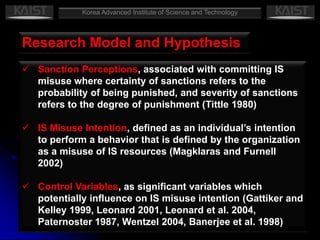 KAIST Korea Advanced Institute of Science and Technology KAIST

Research Model and Hypothesis

✓ Sanction Perceptions, associated with committing IS misuse where certainty of sanctions refers to the probability of being punished, and severity of sanctions refers to the degree of punishment (Tittle 1980)

✓ IS Misuse Intention, defined as an individual's intention to perform a behavior that is defined by the organization as a misuse of IS resources (Magklaras and Furnell 2002)

✓ Control Variables, as significant variables which potentially influence on IS misuse intention (Gattiker and Kelley 1999, Leonard 2001, Leonard et al. 2004, Paternoster 1987, Wentzel 2004, Banerjee et al. 1998)